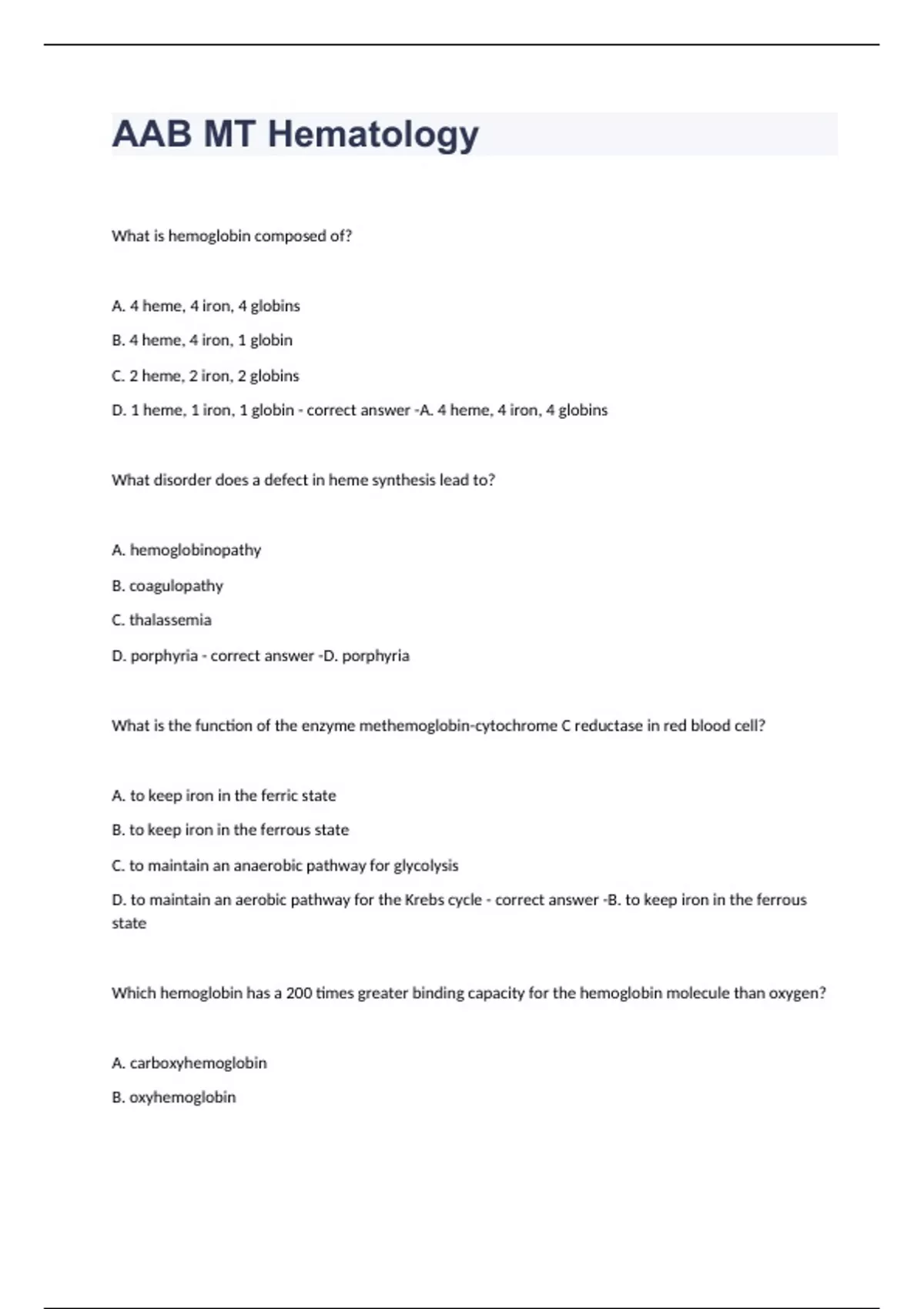 AAB MT Hematology

What is hemoglobin composed of?

A. 4 heme, 4 iron, 4 globins

B. 4 heme, 4 iron, 1 globin

C. 2 heme, 2 iron, 2 globins

D. 1 heme, 1 iron, 1 globin - correct answer -A. 4 heme, 4 iron, 4 globins

What disorder does a defect in heme synthesis lead to?

A. hemoglobinopathy

B. coagulopathy

C. thalassemia

D. porphyria - correct answer -D. porphyria

What is the function of the enzyme methemoglobin-cytochrome C reductase in red blood cell?

A. to keep iron in the ferric state

B. to keep iron in the ferrous state

C. to maintain an anaerobic pathway for glycolysis

D. to maintain an aerobic pathway for the Krebs cycle - correct answer -B. to keep iron in the ferrous state

Which hemoglobin has a 200 times greater binding capacity for the hemoglobin molecule than oxygen?

A. carboxyhemoglobin

B. oxyhemoglobin